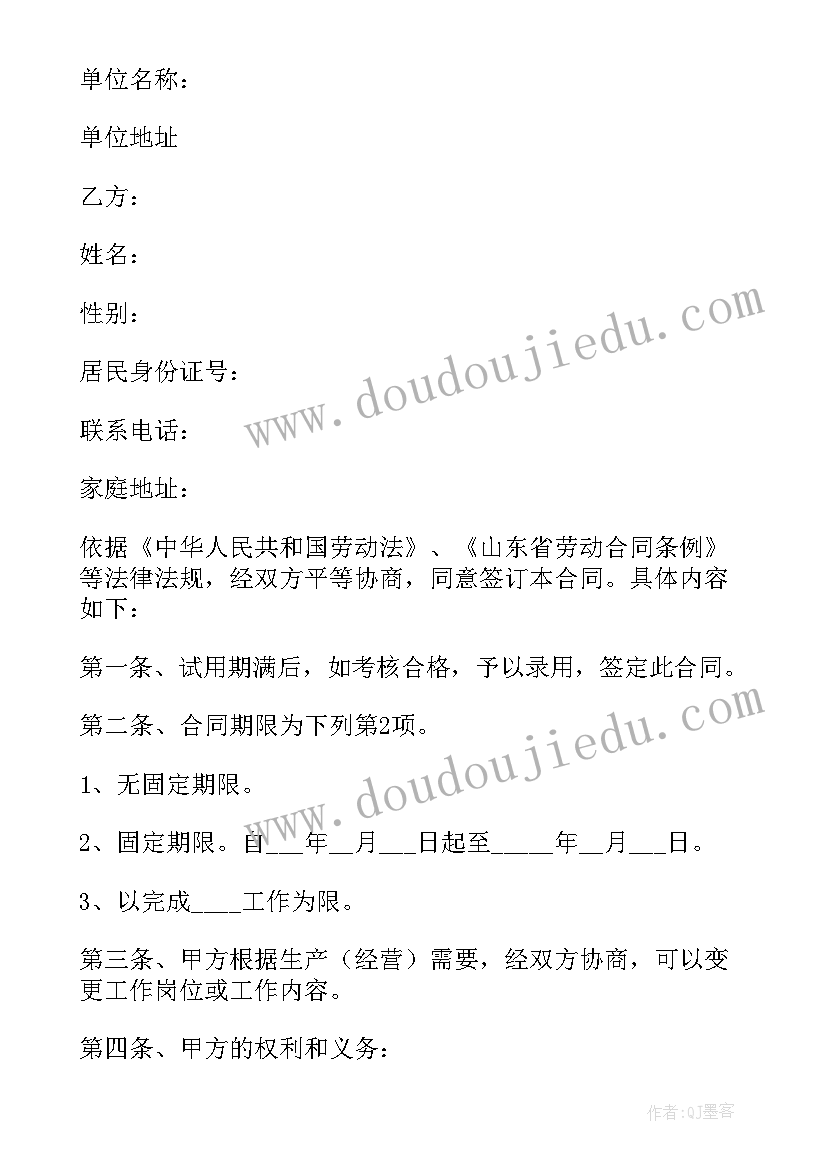 单位名称：

单位地址

乙方：

姓名：

性别：

居民身份证号：

联系电话：

家庭地址：

依据《中华人民共和国劳动法》、《山东省劳动合同条例》等法律法规，经双方平等协商，同意签订本合同。具体内容如下：

第一条、试用期满后，如考核合格，予以录用，签定此合同。

第二条、合同期限为下列第2项。

1、无固定期限。

2、固定期限。自___年__月___日起至_____年__月___日。

3、以完成____工作为限。

第三条、甲方根据生产（经营）需要，经双方协商，可以变更工作岗位或工作内容。

第四条、甲方的权利和义务：

www.doudoujiedu.com

www.doudoujiedu.com

作者:QJ墨客